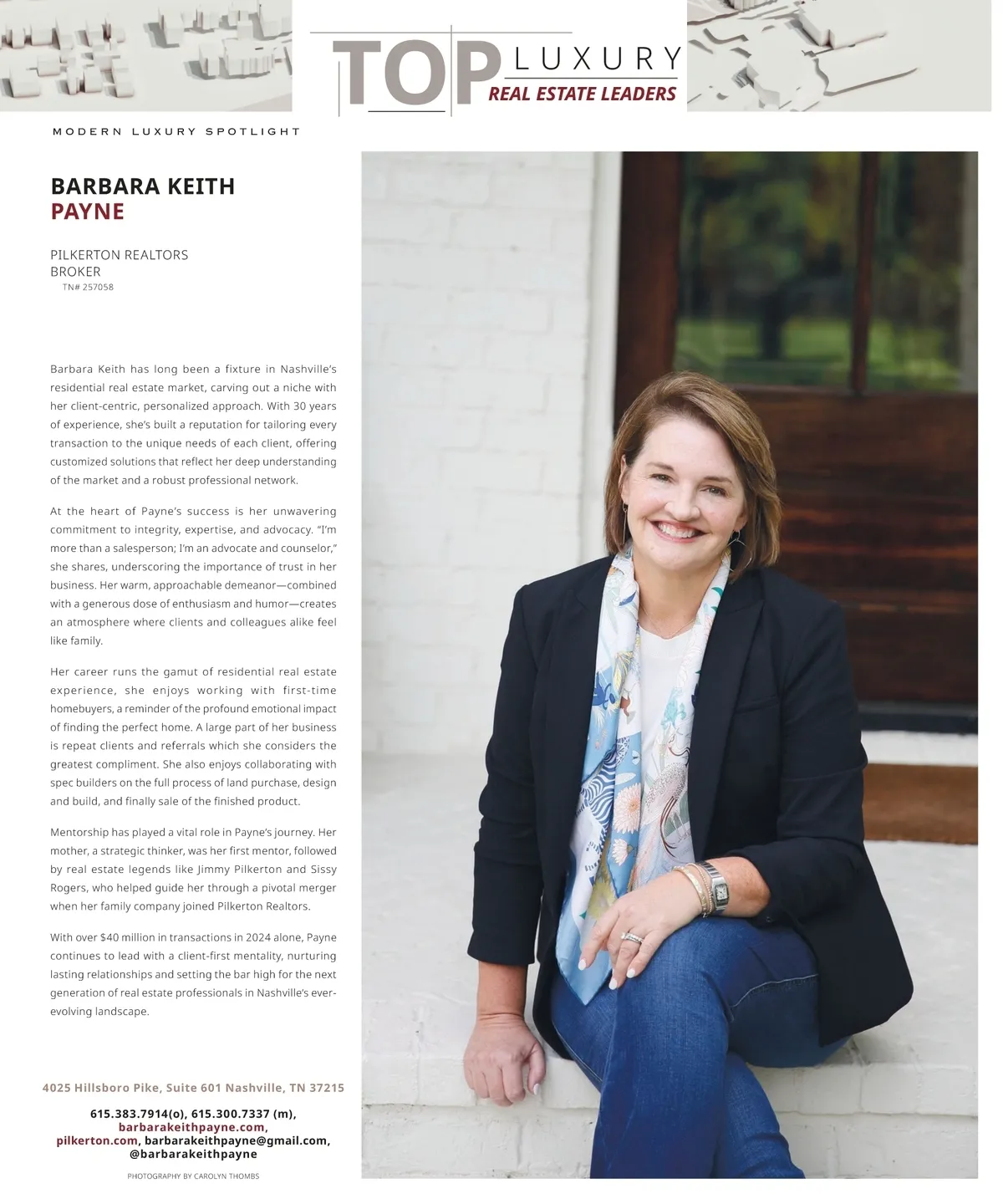 TOP LUXURY
REAL ESTATE LEADERS

MODERN LUXURY SPOTLIGHT

BARBARA KEITH
PAYNE

PILKERTON REALTORS
BROKER
TN# 257058

Barbara Keith has long been a fixture in Nashville's residential real estate market, carving out a niche with her client-centric, personalized approach. With 30 years of experience, she's built a reputation for tailoring every transaction to the unique needs of each client, offering customized solutions that reflect her deep understanding of the market and a robust professional network.

At the heart of Payne's success is her unwavering commitment to integrity, expertise, and advocacy. "I'm more than a salesperson; I'm an advocate and counselor," she shares, underscoring the importance of trust in her business. Her warm, approachable demeanor—combined with a generous dose of enthusiasm and humor—creates an atmosphere where clients and colleagues alike feel like family.

Her career runs the gamut of residential real estate experience, she enjoys working with first-time homebuyers, a reminder of the profound emotional impact of finding the perfect home. A large part of her business is repeat clients and referrals which she considers the greatest compliment. She also enjoys collaborating with spec builders on the full process of land purchase, design and build, and finally sale of the finished product.

Mentorship has played a vital role in Payne's journey. Her mother, a strategic thinker, was her first mentor, followed by real estate legends like Jimmy Pilkerton and Sissy Rogers, who helped guide her through a pivotal merger when her family company joined Pilkerton Realtors.

With over $40 million in transactions in 2024 alone, Payne continues to lead with a client-first mentality, nurturing lasting relationships and setting the bar high for the next generation of real estate professionals in Nashville's ever-evolving landscape.

4025 Hillsboro Pike, Suite 601 Nashville, TN 37215

615.383.7914(o), 615.300.7337 (m), barbarakeithpayne.com, pilkerton.com, barbarakeithpayne@gmail.com, @barbarakeithpayne

PHOTOGRAPHY BY CAROLYN THOMBS